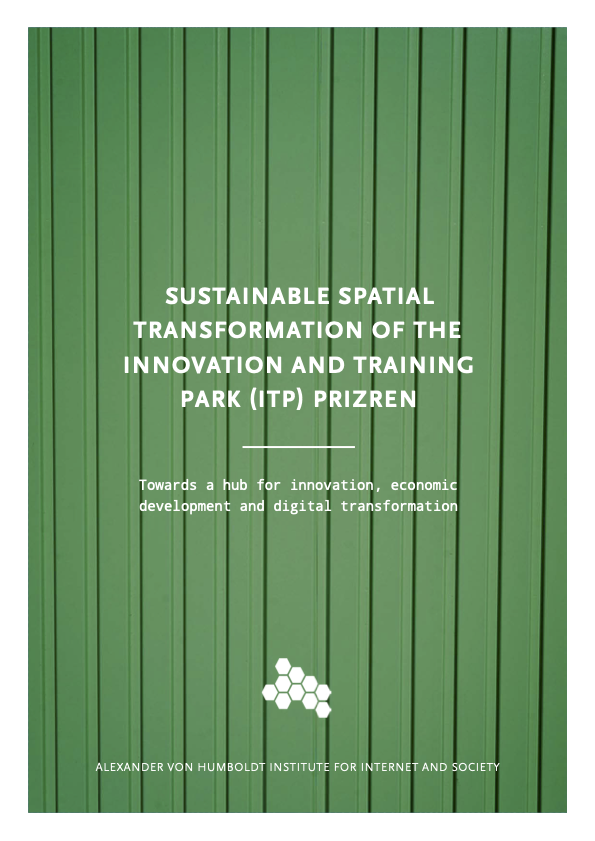 SUSTAINABLE SPATIAL TRANSFORMATION OF THE INNOVATION AND TRAINING PARK (ITP) PRIZREN

Towards a hub for innovation, economic development and digital transformation

ALEXANDER VON HUMBOLDT INSTITUTE FOR INTERNET AND SOCIETY